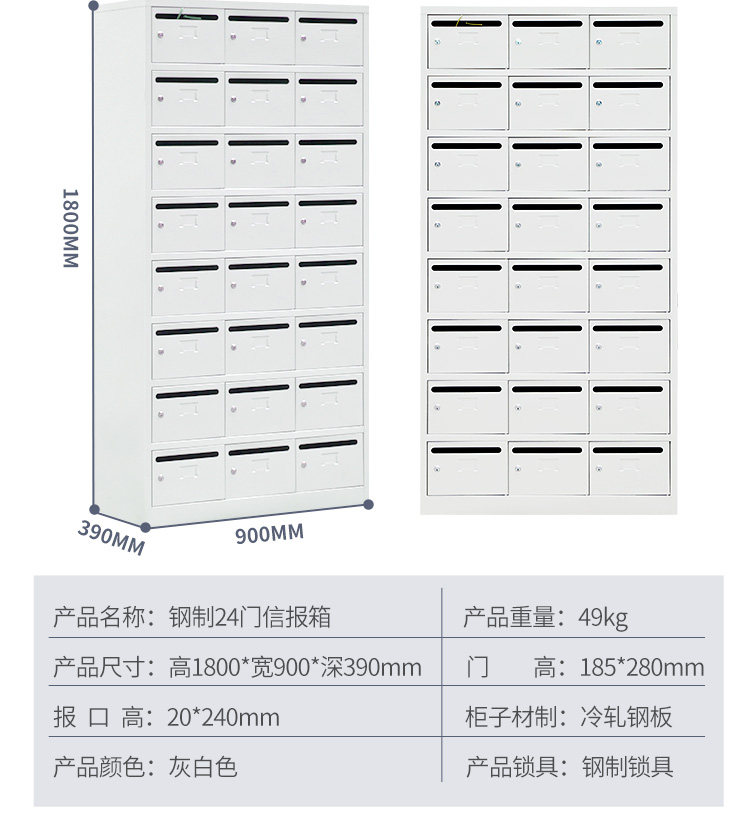 1800MM

390MM

900MM

产品名称：钢制24门信报箱

产品尺寸：高1800*宽900*深390mm

报 口 高：20*240mm

产品颜色：灰白色

产品重量：49kg

门 高：185*280mm

柜子材制：冷轧钢板

产品锁具：钢制锁具